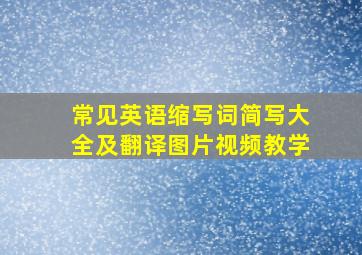 常见英语缩写词简写大全及翻译图片视频教学